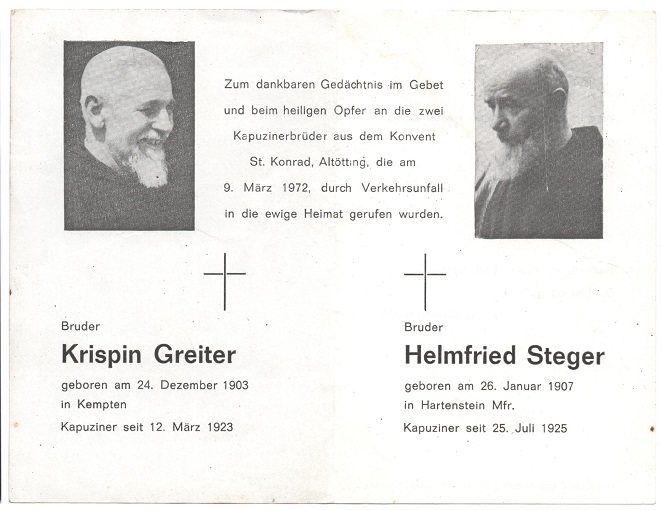 Zum dankbaren Gedächtnis im Gebet und beim heiligen Opfer an die zwei Kapuzinerbrüder aus dem Konvent St. Konrad, Altötting, die am 9. März 1972, durch Verkehrsunfall in die ewige Heimat gerufen wurden.

Bruder
Krispin Greiter
geboren am 24. Dezember 1903
in Kempten
Kapuziner seit 12. März 1923

Bruder
Helmfried Steger
geboren am 26. Januar 1907
in Hartenstein Mfr.
Kapuziner seit 25. Juli 1925